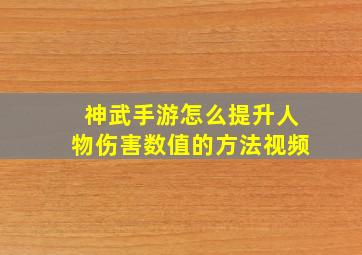 神武手游怎么提升人物伤害数值的方法视频